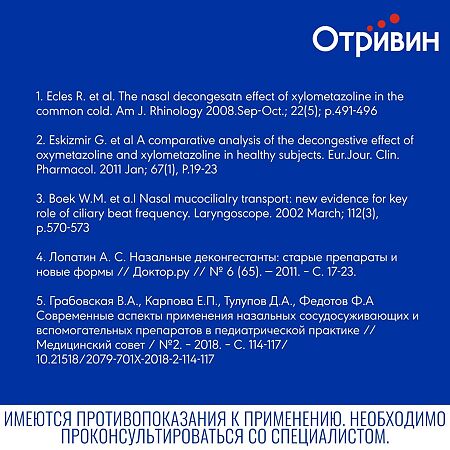 Отривин

1. Ecles R. et al. The nasal decongesatn effect of xylometazoline in the common cold. Am J. Rhinology 2008.Sep-Oct.; 22(5); p.491-496

2. Eskizmir G. et al A comparative analysis of the decongestive effect of oxymetazoline and xylometazoline in healthy subjects. Eur.Jour. Clin. Pharmacol. 2011 Jan; 67(1), P.19-23

3. Boek W.M. et a.l Nasal mucocilialry transport: new evidence for key role of ciliary beat frequency. Laryngoscope. 2002 March; 112(3), p.570-573

4. Лопатин А. С. Назальные деконгестанты: старые препараты и новые формы // Доктор.ру // № 6 (65). – 2011. - С. 17-23.

5. Грабовская В.А., Карпова Е.П., Тулупов Д.А., Федотов Ф.А Современные аспекты применения назальных сосудосуживающих и вспомогательных препаратов в педиатрической практике // Медицинский совет / №2. - 2018. - С. 114-117/ 10.21518/2079-701X-2018-2-114-117

ИМЕЮТСЯ ПРОТИВОПОКАЗАНИЯ К ПРИМЕНЕНИЮ. НЕОБХОДИМО ПРОКОНСУЛЬТИРОВАТЬСЯ СО СПЕЦИАЛИСТОМ.